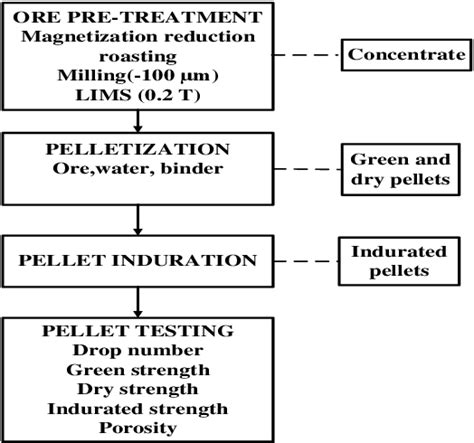 ORE PRE-TREATMENT
Magnetization reduction roasting
Milling(-100 µm)
LIMS (0.2 T)

Concentrate

PELLETIZATION
Ore,water, binder

Green and dry pellets

PELLET INDURATION

Indurated pellets

PELLET TESTING
Drop number
Green strength
Dry strength
Indurated strength
Porosity